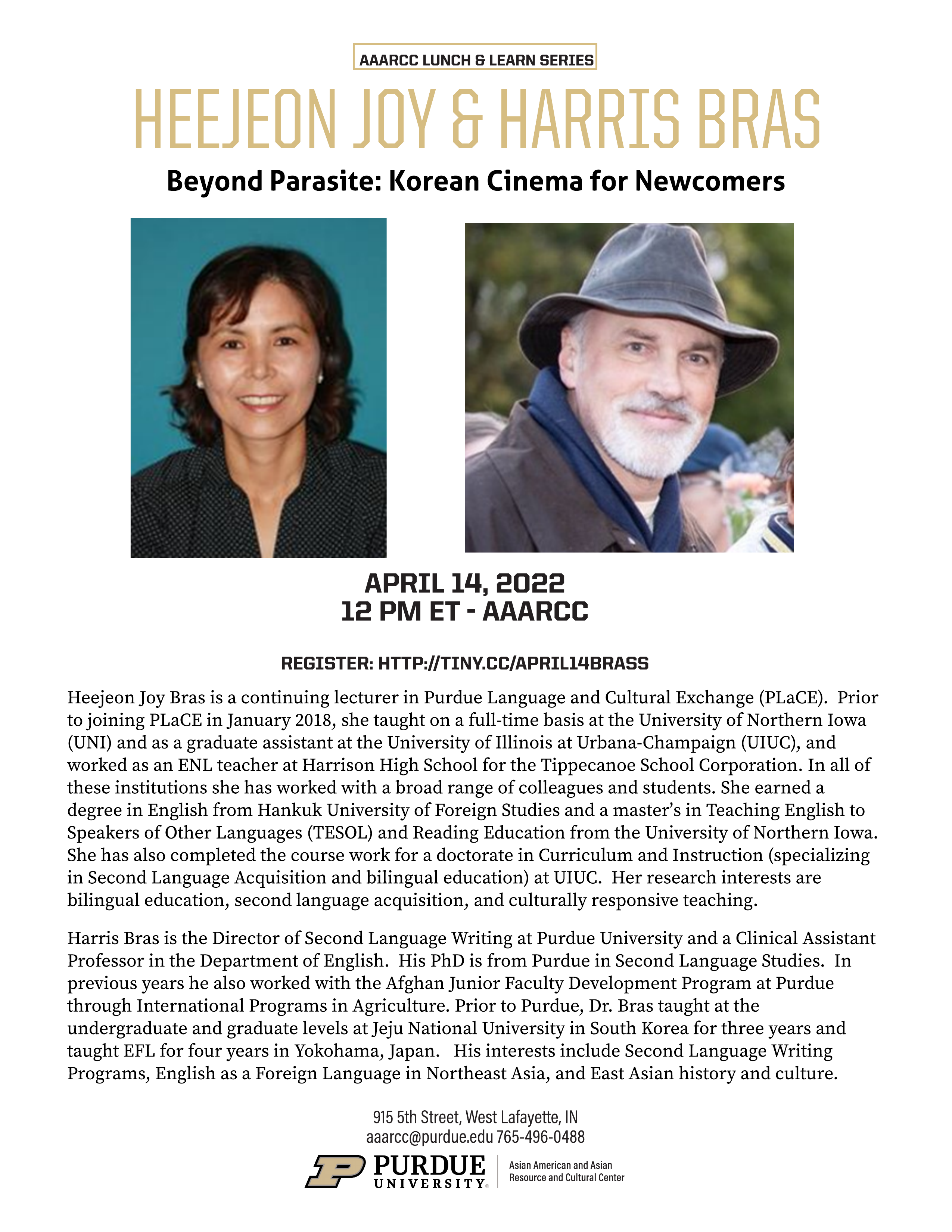 AAARCC LUNCH & LEARN SERIES

HEEJEON JOY & HARRIS BRAS

Beyond Parasite: Korean Cinema for Newcomers

APRIL 14, 2022
12 PM ET - AAARCC

REGISTER: HTTP://TINY.CC/APRIL14BRASS

Heejeon Joy Bras is a continuing lecturer in Purdue Language and Cultural Exchange (PLaCE). Prior to joining PLaCE in January 2018, she taught on a full-time basis at the University of Northern Iowa (UNI) and as a graduate assistant at the University of Illinois at Urbana-Champaign (UIUC), and worked as an ENL teacher at Harrison High School for the Tippecanoe School Corporation. In all of these institutions she has worked with a broad range of colleagues and students. She earned a degree in English from Hankuk University of Foreign Studies and a master's in Teaching English to Speakers of Other Languages (TESOL) and Reading Education from the University of Northern Iowa. She has also completed the course work for a doctorate in Curriculum and Instruction (specializing in Second Language Acquisition and bilingual education) at UIUC. Her research interests are bilingual education, second language acquisition, and culturally responsive teaching.

Harris Bras is the Director of Second Language Writing at Purdue University and a Clinical Assistant Professor in the Department of English. His PhD is from Purdue in Second Language Studies. In previous years he also worked with the Afghan Junior Faculty Development Program at Purdue through International Programs in Agriculture. Prior to Purdue, Dr. Bras taught at the undergraduate and graduate levels at Jeju National University in South Korea for three years and taught EFL for four years in Yokohama, Japan. His interests include Second Language Writing Programs, English as a Foreign Language in Northeast Asia, and East Asian history and culture.

915 5th Street, West Lafayette, IN
aaarcc@purdue.edu 765-496-0488

PURDUE UNIVERSITY

Asian American and Asian Resource and Cultural Center